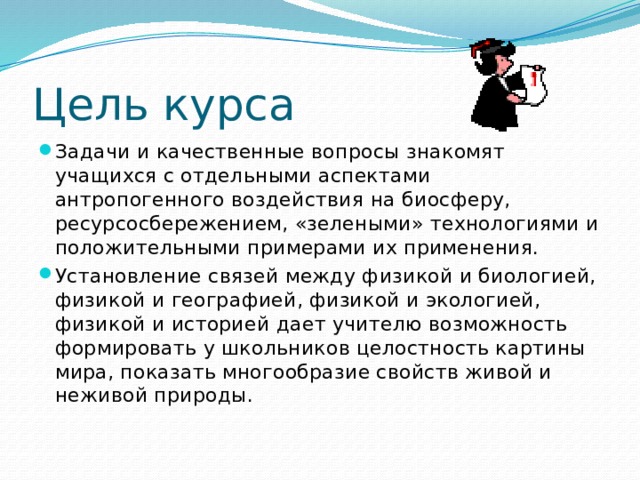 Цель курса

Задачи и качественные вопросы знакомят учащихся с отдельными аспектами антропогенного воздействия на биосферу, ресурсосбережением, «зелеными» технологиями и положительными примерами их применения.

Установление связей между физикой и биологией, физикой и географией, физикой и экологией, физикой и историей дает учителю возможность формировать у школьников целостность картины мира, показать многообразие свойств живой и неживой природы.